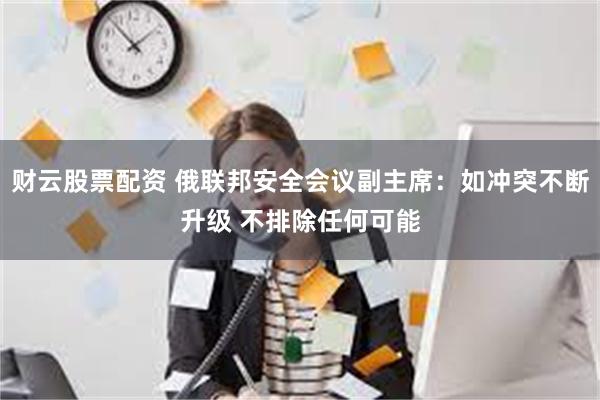 财云股票配资 俄联邦安全会议副主席：如冲突不断升级 不排除任何可能